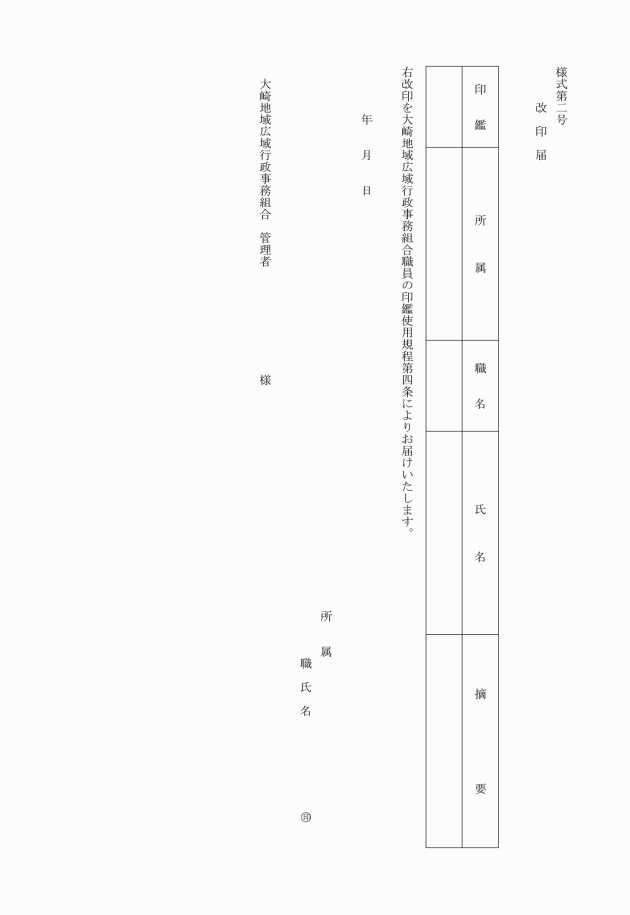 様式第二号

改印届

| 印鑑 | 所属 | 職名 | 氏名 | 摘要 |
|---|---|---|---|---|
| | | | | |

右改印を大崎地域広域行政事務組合職員の印鑑使用規程第四条によりお届けいたします。

年 月 日

所属

職氏名 ㊞

大崎地域広域行政事務組合 管理者 様